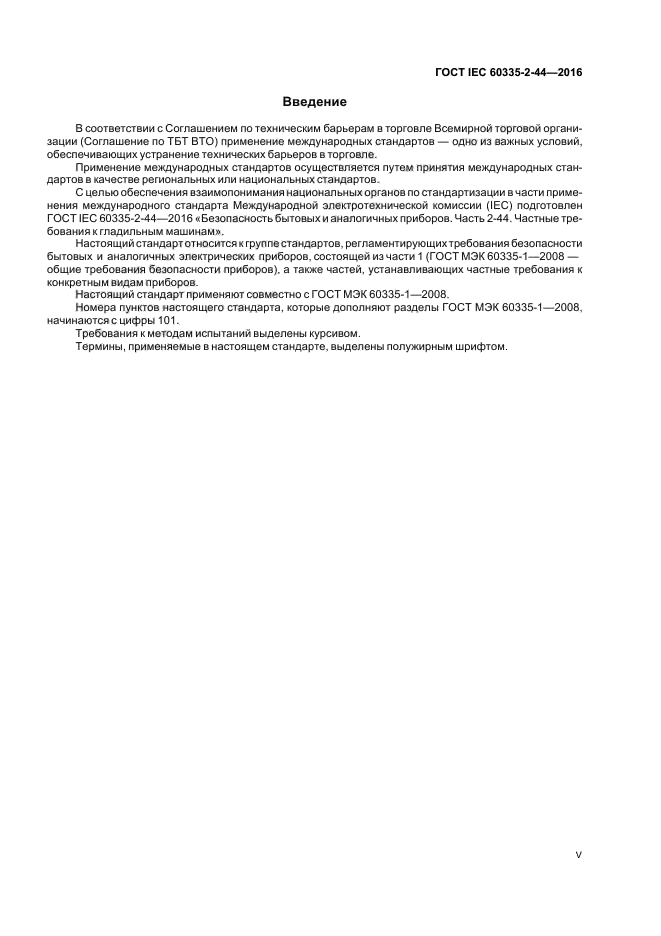 ГОСТ IEC 60335-2-44—2016

Введение

В соответствии с Соглашением по техническим барьерам в торговле Всемирной торговой организации (Соглашение по ТБТ ВТО) применение международных стандартов — одно из важных условий, обеспечивающих устранение технических барьеров в торговле.

Применение международных стандартов осуществляется путем принятия международных стандартов в качестве региональных или национальных стандартов.

С целью обеспечения взаимопонимания национальных органов по стандартизации в части применения международного стандарта Международной электротехнической комиссии (IEC) подготовлен ГОСТ IEC 60335-2-44—2016 «Безопасность бытовых и аналогичных приборов. Часть 2-44. Частные требования к гладильным машинам».

Настоящий стандарт относится к группе стандартов, регламентирующих требования безопасности бытовых и аналогичных электрических приборов, состоящей из части 1 (ГОСТ МЭК 60335-1—2008 — общие требования безопасности приборов), а также частей, устанавливающих частные требования к конкретным видам приборов.

Настоящий стандарт применяют совместно с ГОСТ МЭК 60335-1—2008.

Номера пунктов настоящего стандарта, которые дополняют разделы ГОСТ МЭК 60335-1—2008, начинаются с цифры 101.

Требования к методам испытаний выделены курсивом.

Термины, применяемые в настоящем стандарте, выделены полужирным шрифтом.

V